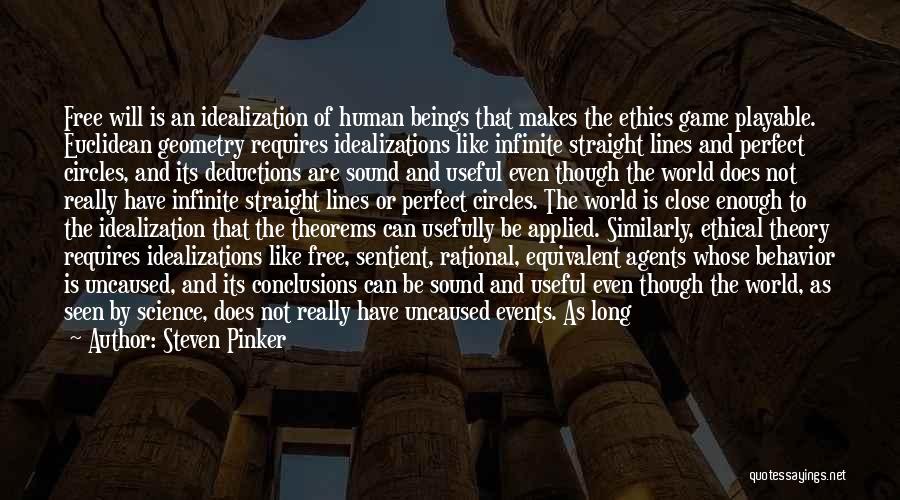 Free will is an idealization of human beings that makes the ethics game playable. Euclidean geometry requires idealizations like infinite straight lines and perfect circles, and its deductions are sound and useful even though the world does not really have infinite straight lines or perfect circles. The world is close enough to the idealization that the theorems can usefully be applied. Similarly, ethical theory requires idealizations like free, sentient, rational, equivalent agents whose behavior is uncaused, and its conclusions can be sound and useful even though the world, as seen by science, does not really have uncaused events. As long

Author: Steven Pinker

quotessayings.net